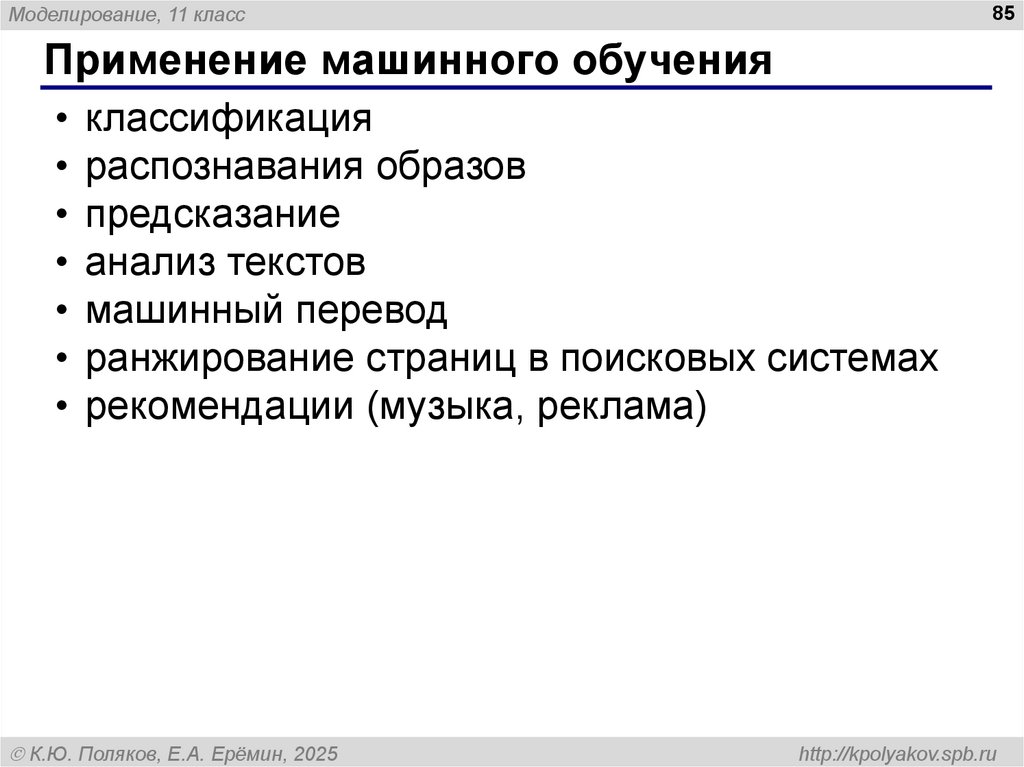 Моделирование, 11 класс

85

Применение машинного обучения

• классификация
• распознавания образов
• предсказание
• анализ текстов
• машинный перевод
• ранжирование страниц в поисковых системах
• рекомендации (музыка, реклама)

© К.Ю. Поляков, Е.А. Ерёмин, 2025

http://kpolyakov.spb.ru